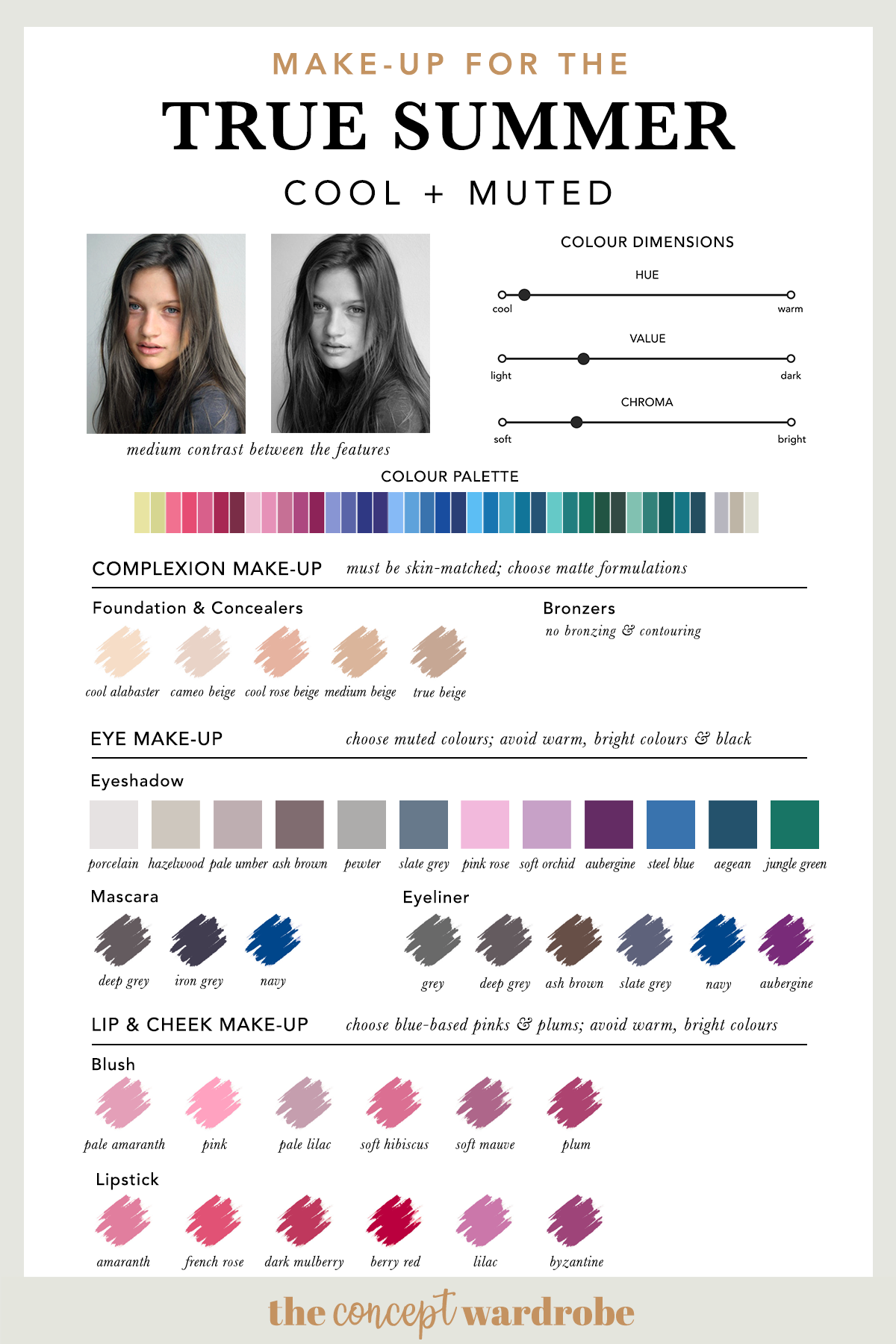 MAKE-UP FOR THE

TRUE SUMMER

COOL + MUTED

medium contrast between the features

COLOUR DIMENSIONS

HUE

cool warm

VALUE

light dark

CHROMA

soft bright

COLOUR PALETTE

COMPLEXION MAKE-UP must be skin-matched; choose matte formulations

Foundation & Concealers

cool alabaster cameo beige cool rose beige medium beige true beige

Bronzers

no bronzing & contouring

EYE MAKE-UP choose muted colours; avoid warm, bright colours & black

Eyeshadow

porcelain hazelwood pale umber ash brown pewter slate grey pink rose soft orchid aubergine steel blue aegean jungle green

Mascara

deep grey iron grey navy

Eyeliner

grey deep grey ash brown slate grey navy aubergine

LIP & CHEEK MAKE-UP choose blue-based pinks & plums; avoid warm, bright colours

Blush

pale amaranth pink pale lilac soft hibiscus soft mauve plum

Lipstick

amaranth french rose dark mulberry berry red lilac byzantine

the concept wardrobe